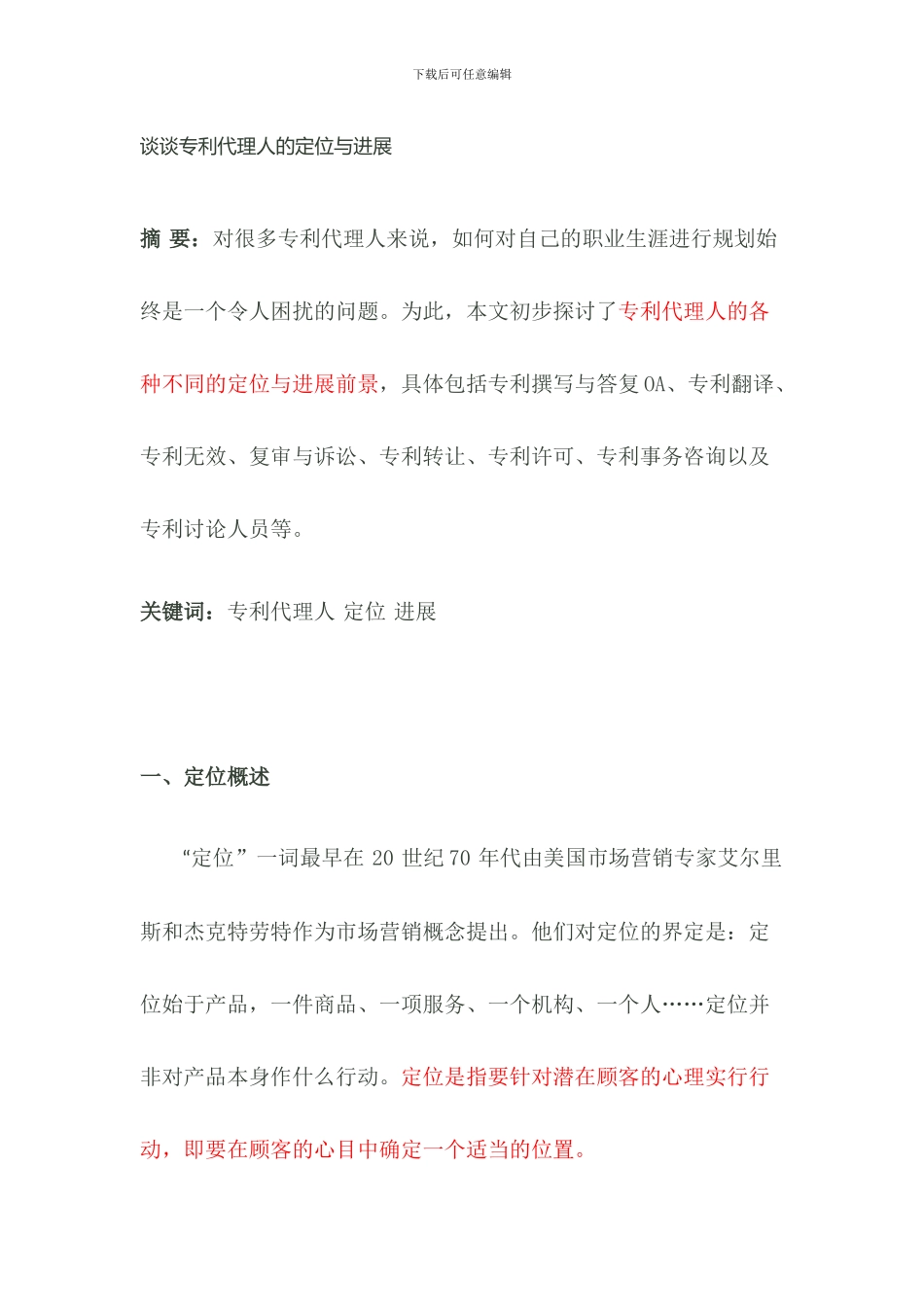 下载后可任意编辑

谈谈专利代理人的定位与进展

摘 要：对很多专利代理人来说，如何对自己的职业生涯进行规划始终是一个令人困扰的问题。为此，本文初步探讨了专利代理人的各种不同的定位与进展前景，具体包括专利撰写与答复 OA、专利翻译、专利无效、复审与诉讼、专利转让、专利许可、专利事务咨询以及专利讨论人员等。

关键词：专利代理人 定位 进展

一、定位概述

“定位”一词最早在 20 世纪 70 年代由美国市场营销专家艾尔里斯和杰克特劳特作为市场营销概念提出。他们对定位的界定是：定位始于产品，一件商品、一项服务、一个机构、一个人……定位并非对产品本身作什么行动。定位是指要针对潜在顾客的心理实行行动，即要在顾客的心目中确定一个适当的位置。